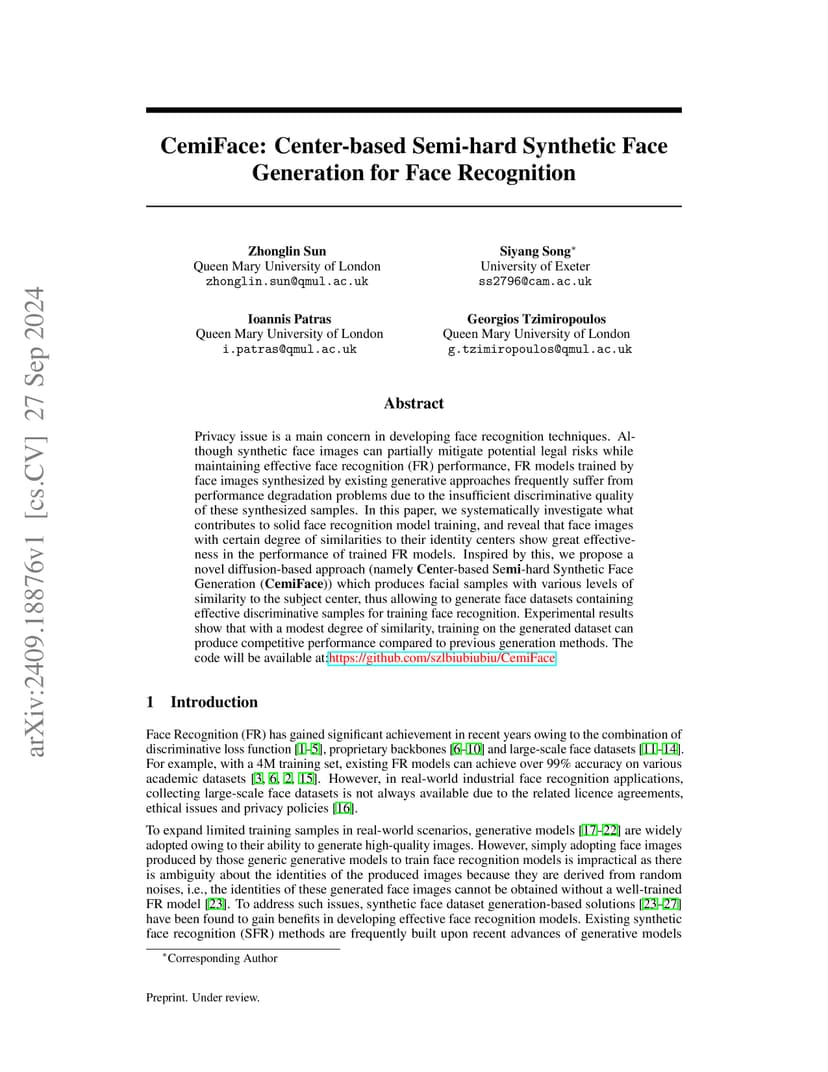 arXiv:2409.18876v1 [cs.CV] 27 Sep 2024

CemiFace: Center-based Semi-hard Synthetic Face Generation for Face Recognition

Zhonglin Sun
Queen Mary University of London
zhonglin.sun@qmul.ac.uk

Siyang Song*
University of Exeter
ss2796@cam.ac.uk

Ioannis Patras
Queen Mary University of London
i.patras@qmul.ac.uk

Georgios Tzimiropoulos
Queen Mary University of London
g.tzimiropoulos@qmul.ac.uk

Abstract

Privacy issue is a main concern in developing face recognition techniques. Although synthetic face images can partially mitigate potential legal risks while maintaining effective face recognition (FR) performance, FR models trained by face images synthesized by existing generative approaches frequently suffer from performance degradation problems due to the insufficient discriminative quality of these synthesized samples. In this paper, we systematically investigate what contributes to solid face recognition model training, and reveal that face images with certain degree of similarities to their identity centers show great effectiveness in the performance of trained FR models. Inspired by this, we propose a novel diffusion-based approach (namely Center-based Semi-hard Synthetic Face Generation (CemiFace)) which produces facial samples with various levels of similarity to the subject center, thus allowing to generate face datasets containing effective discriminative samples for training face recognition. Experimental results show that with a modest degree of similarity, training on the generated dataset can produce competitive performance compared to previous generation methods. The code will be available at:https://github.com/szlbiubiubiu/CemiFace

1 Introduction

Face Recognition (FR) has gained significant achievement in recent years owing to the combination of discriminative loss function [1–5], proprietary backbones [6–10] and large-scale face datasets [11–14]. For example, with a 4M training set, existing FR models can achieve over 99% accuracy on various academic datasets [3, 6, 2, 15]. However, in real-world industrial face recognition applications, collecting large-scale face datasets is not always available due to the related licence agreements, ethical issues and privacy policies [16].

To expand limited training samples in real-world scenarios, generative models [17–22] are widely adopted owing to their ability to generate high-quality images. However, simply adopting face images produced by those generic generative models to train face recognition models is impractical as there is ambiguity about the identities of the produced images because they are derived from random noises, i.e., the identities of these generated face images cannot be obtained without a well-trained FR model [23]. To address such issues, synthetic face dataset generation-based solutions [23–27] have been found to gain benefits in developing effective face recognition models. Existing synthetic face recognition (SFR) methods are frequently built upon recent advances of generative models

*Corresponding Author

Preprint. Under review.